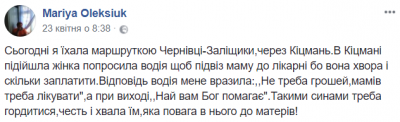 Mariya Oleksiuk
23 квітня о 8:38 ·

Сьогодні я їхала маршруткою Чернівці-Заліщики,через Кіцмань.В Кіцмані підійшла жінка попросила водія щоб підвіз маму до лікарні бо вона хвора і скільки заплатити.Відповідь водія мене вразила:,,Не треба грошей,мамів треба лікувати",а при виході,,Най вам Бог помагає".Такими синами треба гордитися,честь і хвала їм,яка повага в нього до матерів!